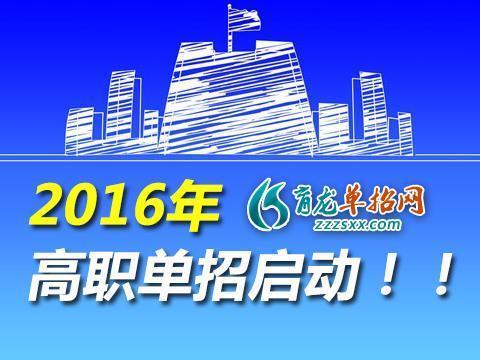 2016年

育龙单招网
zzzsxx.com

高职单招启动！！